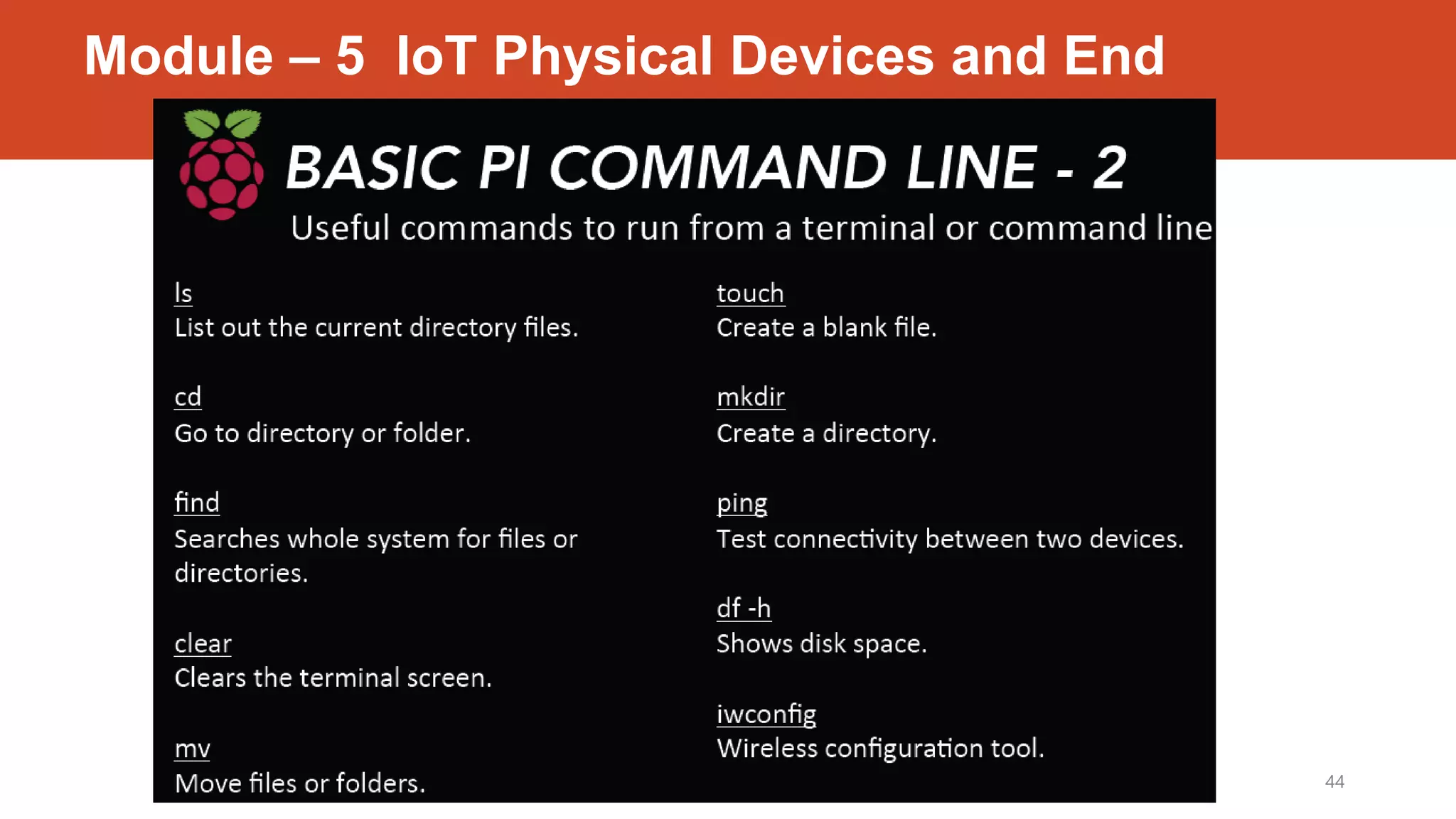 Module – 5 IoT Physical Devices and End

BASIC PI COMMAND LINE - 2

Useful commands to run from a terminal or command line

ls
List out the current directory files.

cd
Go to directory or folder.

find
Searches whole system for files or directories.

clear
Clears the terminal screen.

mv
Move files or folders.

touch
Create a blank file.

mkdir
Create a directory.

ping
Test connectivity between two devices.

df -h
Shows disk space.

iwconfig
Wireless configuration tool.

44